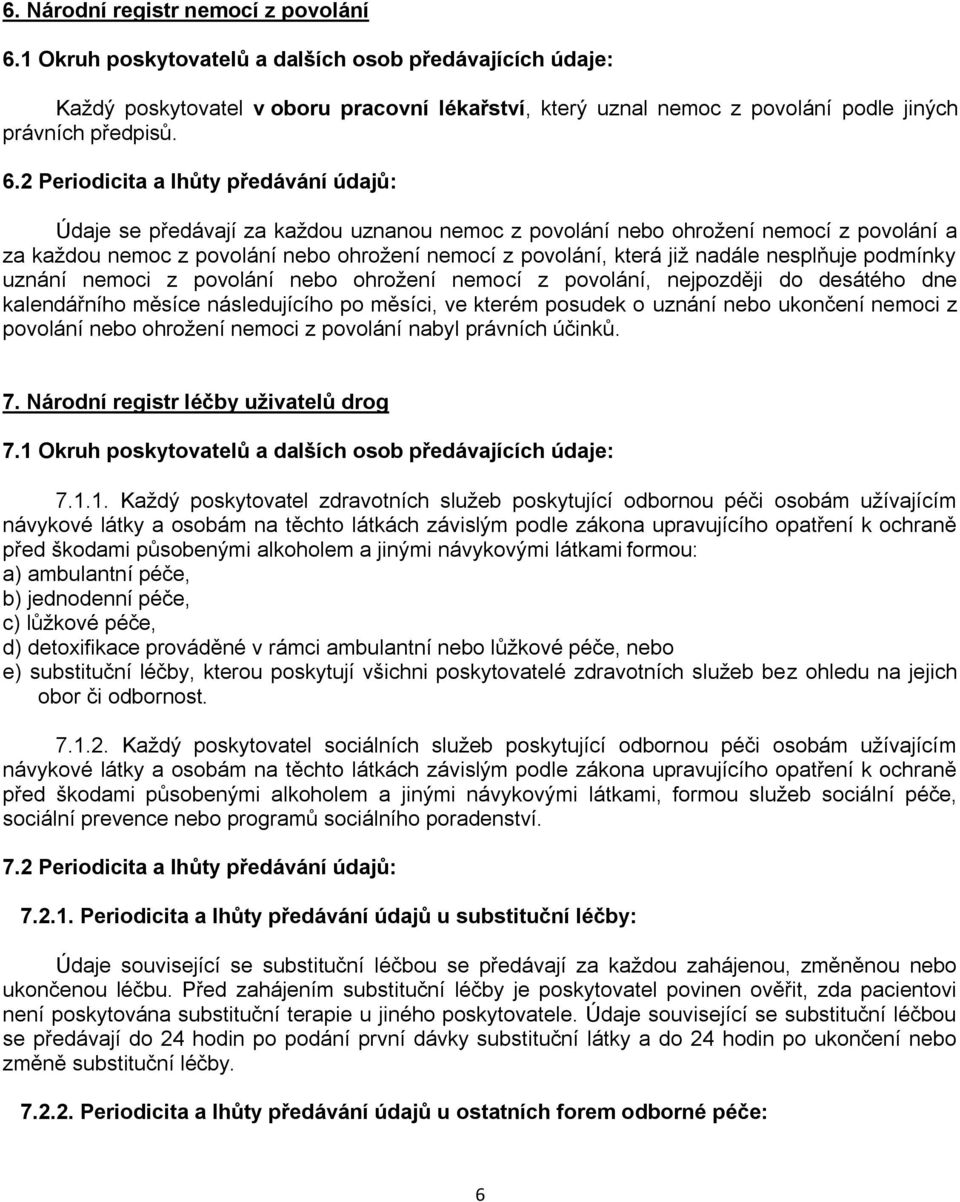 6. Národní registr nemocí z povolání

6.1 Okruh poskytovatelů a dalších osob předávajících údaje:

Každý poskytovatel v oboru pracovní lékařství, který uznal nemoc z povolání podle jiných právních předpisů.

6.2 Periodicita a lhůty předávání údajů:

Údaje se předávají za každou uznanou nemoc z povolání nebo ohrožení nemocí z povolání a za každou nemoc z povolání nebo ohrožení nemocí z povolání, která již nadále nesplňuje podmínky uznání nemoci z povolání nebo ohrožení nemocí z povolání, nejpozději do desátého dne kalendářního měsíce následujícího po měsíci, ve kterém posudek o uznání nebo ukončení nemoci z povolání nebo ohrožení nemoci z povolání nabyl právních účinků.

7. Národní registr léčby uživatelů drog

7.1 Okruh poskytovatelů a dalších osob předávajících údaje:

7.1.1. Každý poskytovatel zdravotních služeb poskytující odbornou péči osobám užívajícím návykové látky a osobám na těchto látkách závislým podle zákona upravujícího opatření k ochraně před škodami působenými alkoholem a jinými návykovými látkami formou:
a) ambulantní péče,
b) jednodenní péče,
c) lůžkové péče,
d) detoxifikace prováděné v rámci ambulantní nebo lůžkové péče, nebo
e) substituční léčby, kterou poskytují všichni poskytovatelé zdravotních služeb bez ohledu na jejich obor či odbornost.

7.1.2. Každý poskytovatel sociálních služeb poskytující odbornou péči osobám užívajícím návykové látky a osobám na těchto látkách závislým podle zákona upravujícího opatření k ochraně před škodami působenými alkoholem a jinými návykovými látkami, formou služeb sociální péče, sociální prevence nebo programů sociálního poradenství.

7.2 Periodicita a lhůty předávání údajů:

7.2.1. Periodicita a lhůty předávání údajů u substituční léčby:

Údaje související se substituční léčbou se předávají za každou zahájenou, změněnou nebo ukončenou léčbu. Před zahájením substituční léčby je poskytovatel povinen ověřit, zda pacientovi není poskytována substituční terapie u jiného poskytovatele. Údaje související se substituční léčbou se předávají do 24 hodin po podání první dávky substituční látky a do 24 hodin po ukončení nebo změně substituční léčby.

7.2.2. Periodicita a lhůty předávání údajů u ostatních forem odborné péče:

6